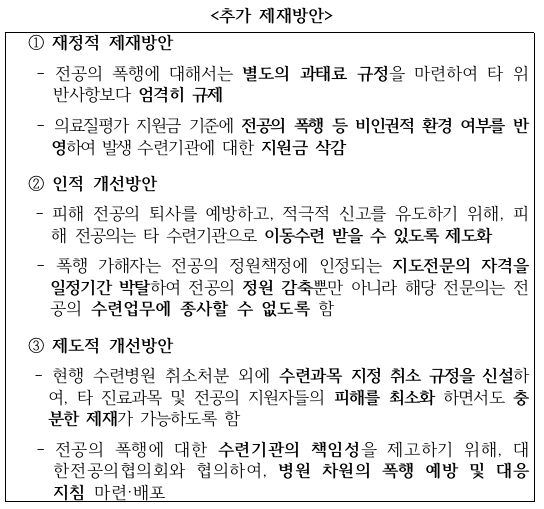 <추가 제재방안>

① 재정적 제재방안

- 전공의 폭행에 대해서는 별도의 과태료 규정을 마련하여 타 위반사항보다 엄격히 규제

- 의료질평가 지원금 기준에 전공의 폭행 등 비인권적 환경 여부를 반영하여 발생 수련기관에 대한 지원금 삭감

② 인적 개선방안

- 피해 전공의 퇴사를 예방하고, 적극적 신고를 유도하기 위해, 피해 전공의는 타 수련기관으로 이동수련 받을 수 있도록 제도화

- 폭행 가해자는 전공의 정원책정에 인정되는 지도전문의 자격을 일정기간 박탈하여 전공의 정원 감축뿐만 아니라 해당 전문의는 전공의 수련업무에 종사할 수 없도록 함

③ 제도적 개선방안

- 현행 수련병원 취소처분 외에 수련과목 지정 취소 규정을 신설하여, 타 진료과목 및 전공의 지원자들의 피해를 최소화 하면서도 충분한 제재가 가능하도록 함

- 전공의 폭행에 대한 수련기관의 책임성을 제고하기 위해, 대한전공의협의회와 협의하여, 병원 차원의 폭행 예방 및 대응 지침 마련·배포